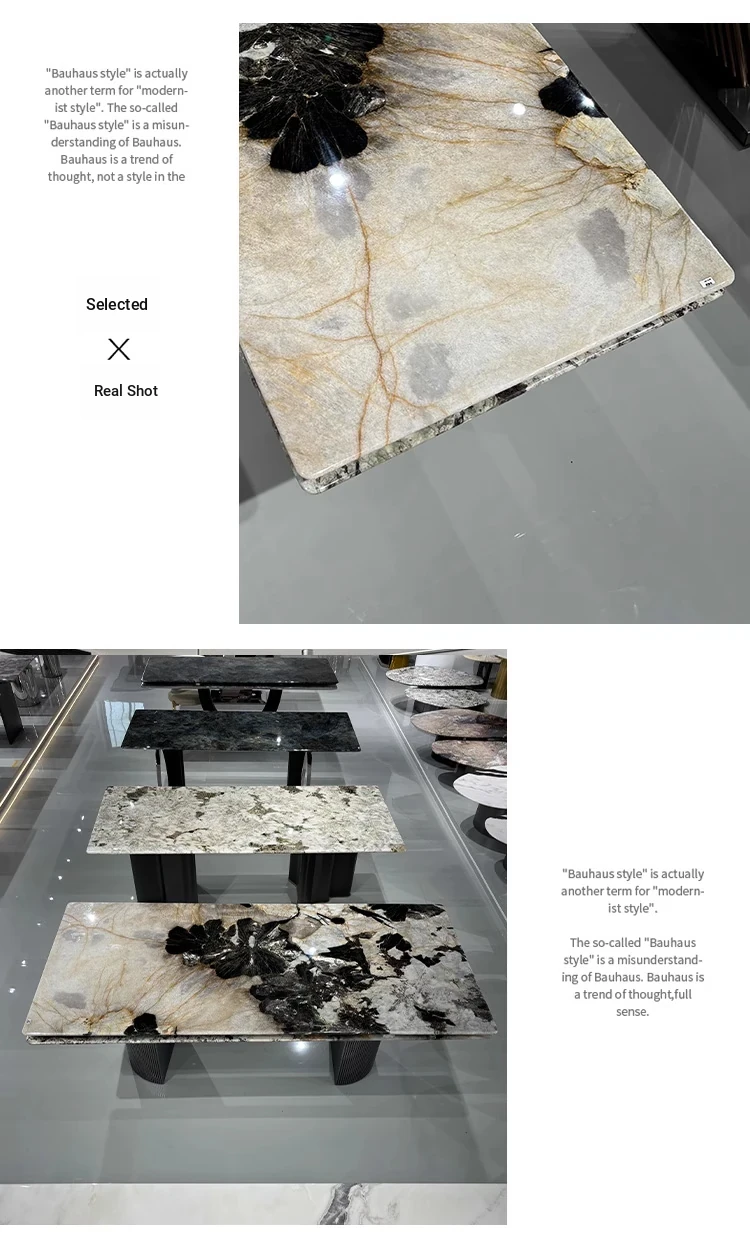 "Bauhaus style" is actually another term for "modernist style". The so-called "Bauhaus style" is a misunderstanding of Bauhaus. Bauhaus is a trend of thought, not a style in the

Selected

Real Shot

"Bauhaus style" is actually another term for "modernist style".

The so-called "Bauhaus style" is a misunderstanding of Bauhaus. Bauhaus is a trend of thought,full sense.